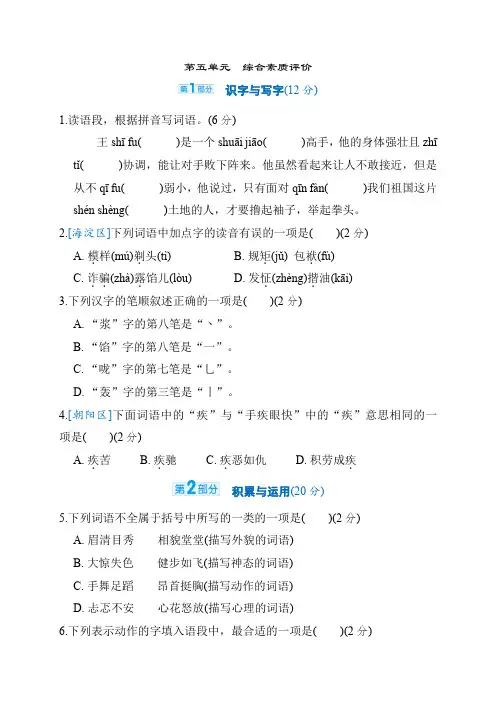 第五单元　综合素质评价

第1部分　识字与写字(12 分)

1.读语段，根据拼音写词语。(6 分)

王 shī fu(　　)是一个 shuāi jiāo(　　)高手，他的身体强壮且 zhī tǐ(　　)协调，能让对手败下阵来。他虽然看起来让人不敢接近，但是从不 qī fu(　　)弱小，他说过，只有面对 qīn fàn(　　)我们祖国这片 shén shèng(　　)土地的人，才要撸起袖子，举起拳头。

2.[海淀区]下列词语中加点字的读音有误的一项是(　　)(2 分)

A. 模样(mú)剃头(tì)　　B. 规矩(jǔ) 包袱(fú)

C. 诈骗(zhà)露馅儿(lòu)　　D. 发怔(zhèng)揩油(kāi)

3.下列汉字的笔顺叙述正确的一项是(　　)(2 分)

A. “浆”字的第八笔是“丶”。

B. “馅”字的第八笔是“一”。

C. “咙”字的第七笔是“乚”。

D. “轰”字的第三笔是“丨”。

4.[朝阳区]下面词语中的“疾”与“手疾眼快”中的“疾”意思相同的一项是(　　)(2 分)

A. 疾苦　　B. 疾驰　　C. 疾恶如仇　　D. 积劳成疾

第2部分　积累与运用(20 分)

5.下列词语不全属于括号中所写的一类的一项是(　　)(2 分)

A. 眉清目秀　　相貌堂堂(描写外貌的词语)

B. 大惊失色　　健步如飞(描写神态的词语)

C. 手舞足蹈　　昂首挺胸(描写动作的词语)

D. 忐忑不安　　心花怒放(描写心理的词语)

6.下列表示动作的字填入语段中，最合适的一项是(　　)(2 分)